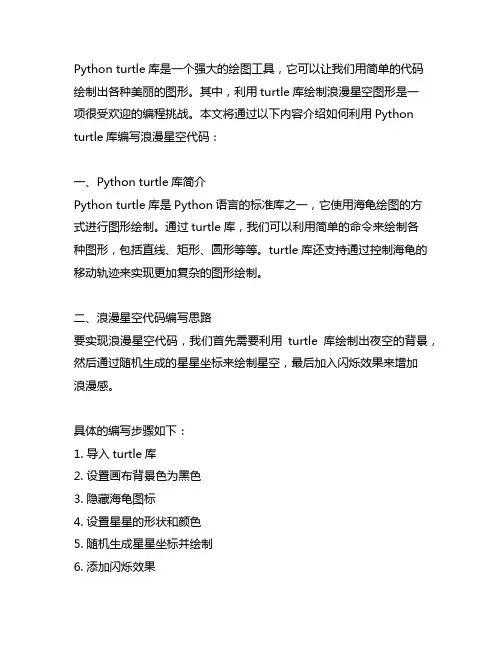 Python turtle 库是一个强大的绘图工具，它可以让我们用简单的代码绘制出各种美丽的图形。其中，利用 turtle 库绘制浪漫星空图形是一项很受欢迎的编程挑战。本文将通过以下内容介绍如何利用 Python turtle 库编写浪漫星空代码：

一、Python turtle 库简介
Python turtle 库是 Python 语言的标准库之一，它使用海龟绘图的方式进行图形绘制。通过 turtle 库，我们可以利用简单的命令来绘制各种图形，包括直线、矩形、圆形等等。turtle 库还支持通过控制海龟的移动轨迹来实现更加复杂的图形绘制。

二、浪漫星空代码编写思路
要实现浪漫星空代码，我们首先需要利用 turtle 库绘制出夜空的背景，然后通过随机生成的星星坐标来绘制星空，最后加入闪烁效果来增加浪漫感。

具体的编写步骤如下：
1. 导入 turtle 库
2. 设置画布背景色为黑色
3. 隐藏海龟图标
4. 设置星星的形状和颜色
5. 随机生成星星坐标并绘制
6. 添加闪烁效果